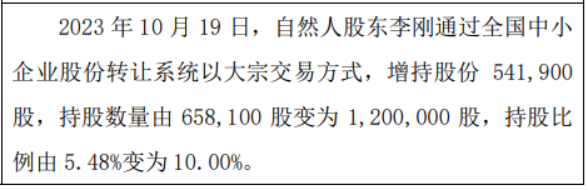 2023 年 10 月 19 日，自然人股东李刚通过全国中小企业股份转让系统以大宗交易方式，增持股份 541,900 股，持股数量由 658,100 股变为 1,200,000 股，持股比例由 5.48%变为 10.00%。